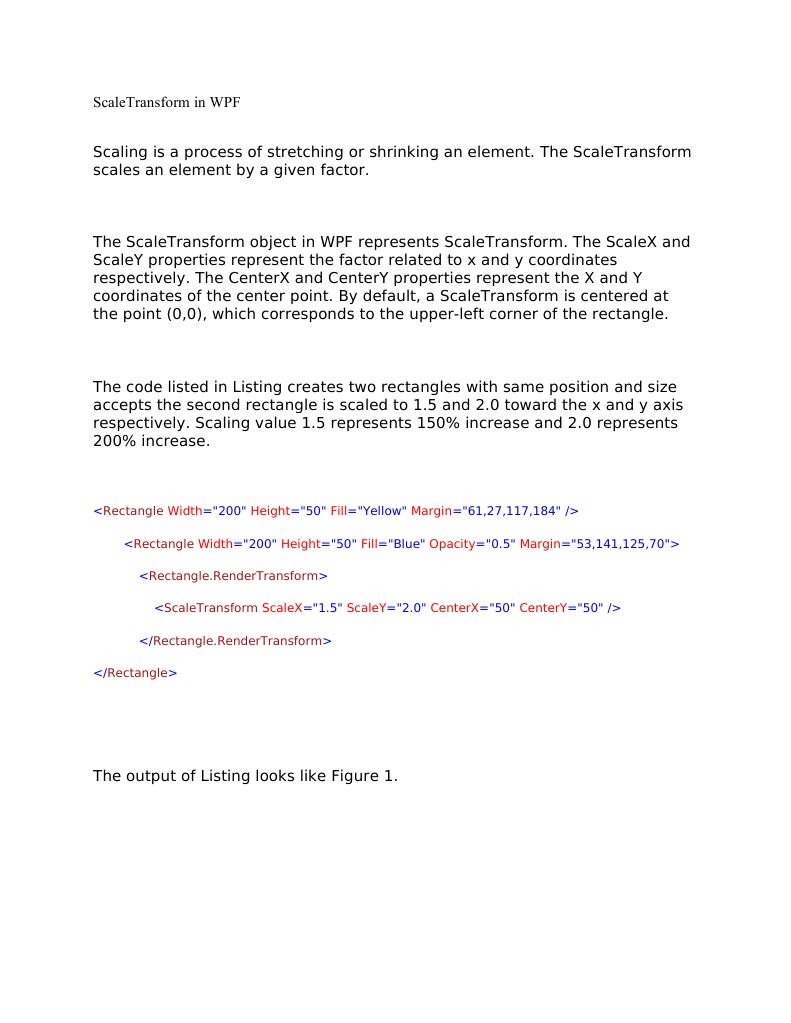 ScaleTransform in WPF

Scaling is a process of stretching or shrinking an element. The ScaleTransform scales an element by a given factor.

The ScaleTransform object in WPF represents ScaleTransform. The ScaleX and ScaleY properties represent the factor related to x and y coordinates respectively. The CenterX and CenterY properties represent the X and Y coordinates of the center point. By default, a ScaleTransform is centered at the point (0,0), which corresponds to the upper-left corner of the rectangle.

The code listed in Listing creates two rectangles with same position and size accepts the second rectangle is scaled to 1.5 and 2.0 toward the x and y axis respectively. Scaling value 1.5 represents 150% increase and 2.0 represents 200% increase.

<Rectangle Width="200" Height="50" Fill="Yellow" Margin="61,27,117,184" />

<Rectangle Width="200" Height="50" Fill="Blue" Opacity="0.5" Margin="53,141,125,70">

<Rectangle.RenderTransform>

<ScaleTransform ScaleX="1.5" ScaleY="2.0" CenterX="50" CenterY="50" />

</Rectangle.RenderTransform>

</Rectangle>

The output of Listing looks like Figure 1.